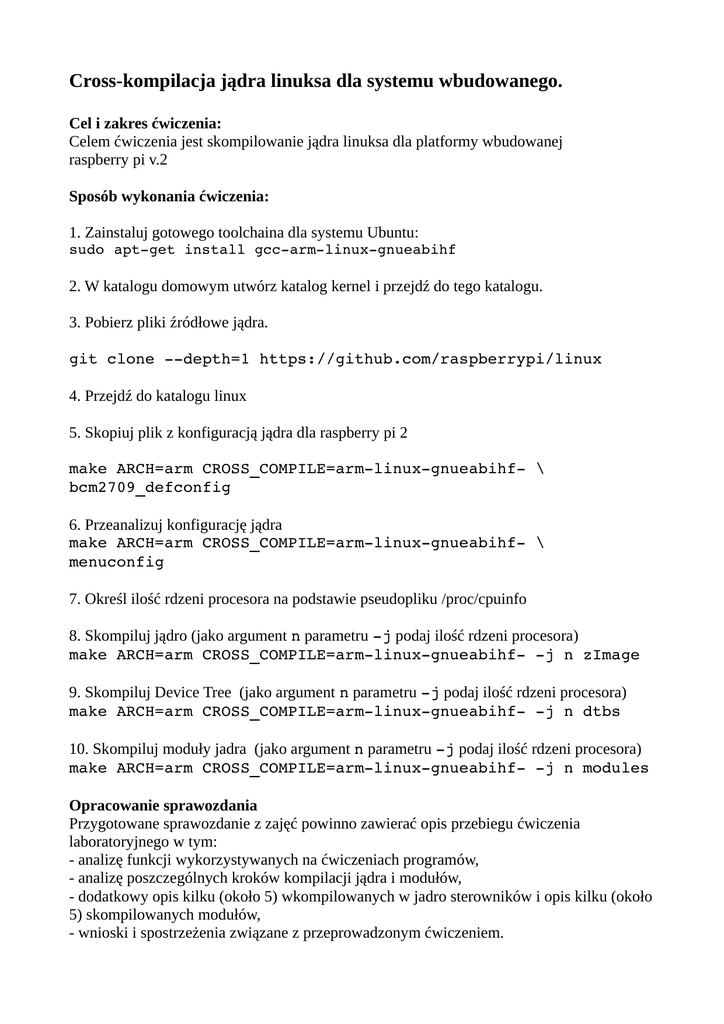 Cross-kompilacja jądra linuksa dla systemu wbudowanego.

Cel i zakres ćwiczenia:
Celem ćwiczenia jest skompilowanie jądra linuksa dla platformy wbudowanej raspberry pi v.2

Sposób wykonania ćwiczenia:

1. Zainstaluj gotowego toolchaina dla systemu Ubuntu:
sudo apt-get install gcc-arm-linux-gnueabihf

2. W katalogu domowym utwórz katalog kernel i przejdź do tego katalogu.

3. Pobierz pliki źródłowe jądra.

git clone --depth=1 https://github.com/raspberrypi/linux

4. Przejdź do katalogu linux

5. Skopiuj plik z konfiguracją jądra dla raspberry pi 2

make ARCH=arm CROSS_COMPILE=arm-linux-gnueabihf- \
bcm2709_defconfig

6. Przeanalizuj konfigurację jądra
make ARCH=arm CROSS_COMPILE=arm-linux-gnueabihf- \
menuconfig

7. Określ ilość rdzeni procesora na podstawie pseudopliku /proc/cpuinfo

8. Skompiluj jądro (jako argument n parametru -j podaj ilość rdzeni procesora)
make ARCH=arm CROSS_COMPILE=arm-linux-gnueabihf- -j n zImage

9. Skompiluj Device Tree (jako argument n parametru -j podaj ilość rdzeni procesora)
make ARCH=arm CROSS_COMPILE=arm-linux-gnueabihf- -j n dtbs

10. Skompiluj moduły jadra (jako argument n parametru -j podaj ilość rdzeni procesora)
make ARCH=arm CROSS_COMPILE=arm-linux-gnueabihf- -j n modules

Opracowanie sprawozdania
Przygotowane sprawozdanie z zajęć powinno zawierać opis przebiegu ćwiczenia laboratoryjnego w tym:
- analizę funkcji wykorzystywanych na ćwiczeniach programów,
- analizę poszczególnych kroków kompilacji jądra i modułów,
- dodatkowy opis kilku (około 5) wkompilowanych w jadro sterowników i opis kilku (około 5) skompilowanych modułów,
- wnioski i spostrzeżenia związane z przeprowadzonym ćwiczeniem.